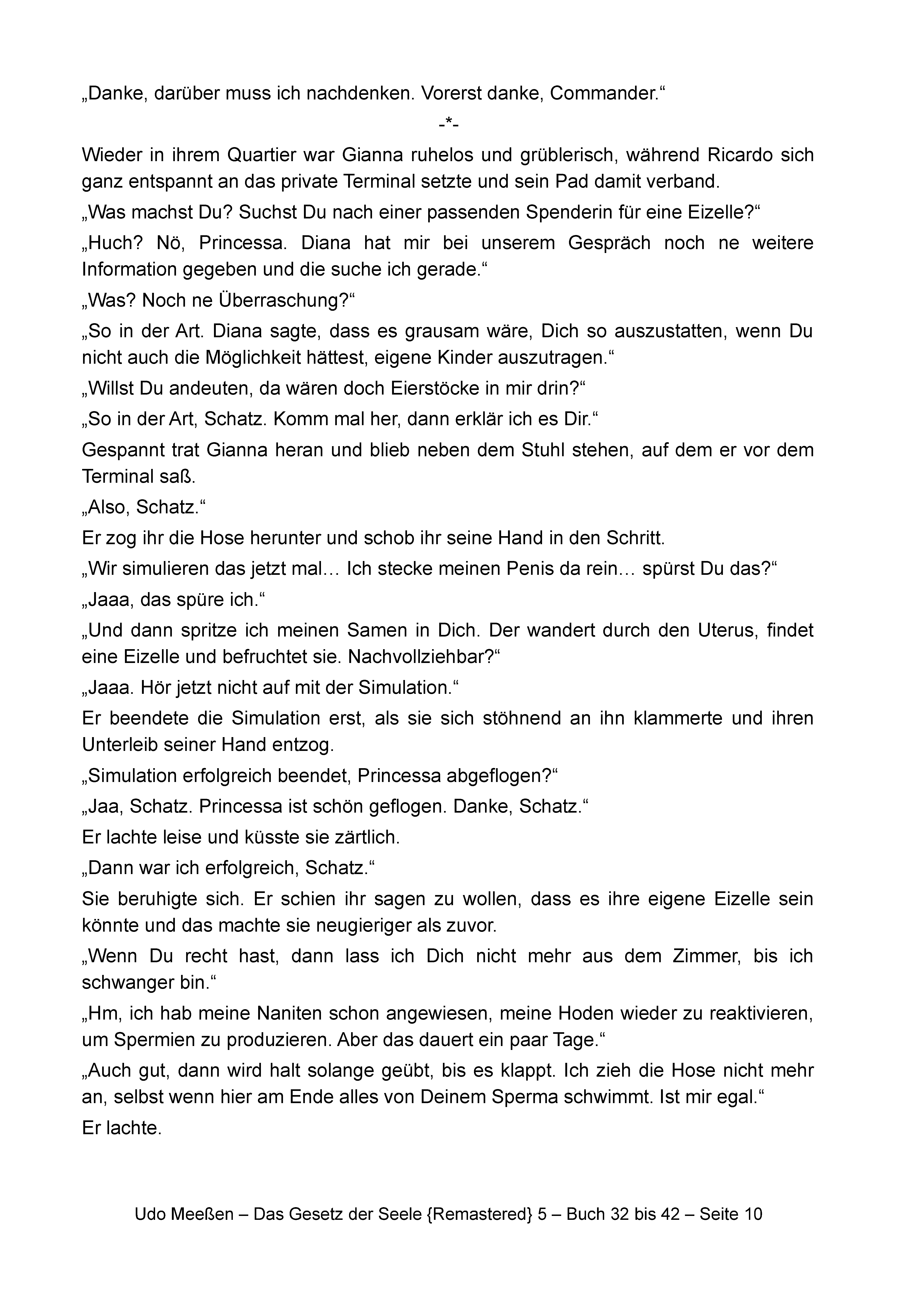 „Danke, darüber muss ich nachdenken. Vorerst danke, Commander.“

-*-

Wieder in ihrem Quartier war Gianna ruhelos und grüblerisch, während Ricardo sich ganz entspannt an das private Terminal setzte und sein Pad damit verband.

„Was machst Du? Suchst Du nach einer passenden Spenderin für eine Eizelle?“

„Huch? Nö, Princessa. Diana hat mir bei unserem Gespräch noch ne weitere Information gegeben und die suche ich gerade.“

„Was? Noch ne Überraschung?“

„So in der Art. Diana sagte, dass es grausam wäre, Dich so auszustatten, wenn Du nicht auch die Möglichkeit hättest, eigene Kinder auszutragen.“

„Willst Du andeuten, da wären doch Eierstöcke in mir drin?“

„So in der Art, Schatz. Komm mal her, dann erklär ich es Dir.“

Gespannt trat Gianna heran und blieb neben dem Stuhl stehen, auf dem er vor dem Terminal saß.

„Also, Schatz.“

Er zog ihr die Hose herunter und schob ihr seine Hand in den Schritt.

„Wir simulieren das jetzt mal… Ich stecke meinen Penis da rein… spürst Du das?“

„Jaaa, das spüre ich.“

„Und dann spritze ich meinen Samen in Dich. Der wandert durch den Uterus, findet eine Eizelle und befruchtet sie. Nachvollziehbar?“

„Jaaa. Hör jetzt nicht auf mit der Simulation.“

Er beendete die Simulation erst, als sie sich stöhnend an ihn klammerte und ihren Unterleib seiner Hand entzog.

„Simulation erfolgreich beendet, Princessa abgeflogen?“

„Jaa, Schatz. Princessa ist schön geflogen. Danke, Schatz.“

Er lachte leise und küsste sie zärtlich.

„Dann war ich erfolgreich, Schatz.“

Sie beruhigte sich. Er schien ihr sagen zu wollen, dass es ihre eigene Eizelle sein könnte und das machte sie neugieriger als zuvor.

„Wenn Du recht hast, dann lass ich Dich nicht mehr aus dem Zimmer, bis ich schwanger bin.“

„Hm, ich hab meine Naniten schon angewiesen, meine Hoden wieder zu reaktivieren, um Spermien zu produzieren. Aber das dauert ein paar Tage.“

„Auch gut, dann wird halt solange geübt, bis es klappt. Ich zieh die Hose nicht mehr an, selbst wenn hier am Ende alles von Deinem Sperma schwimmt. Ist mir egal.“

Er lachte.

Udo Meeßen – Das Gesetz der Seele {Remastered} 5 – Buch 32 bis 42 – Seite 10